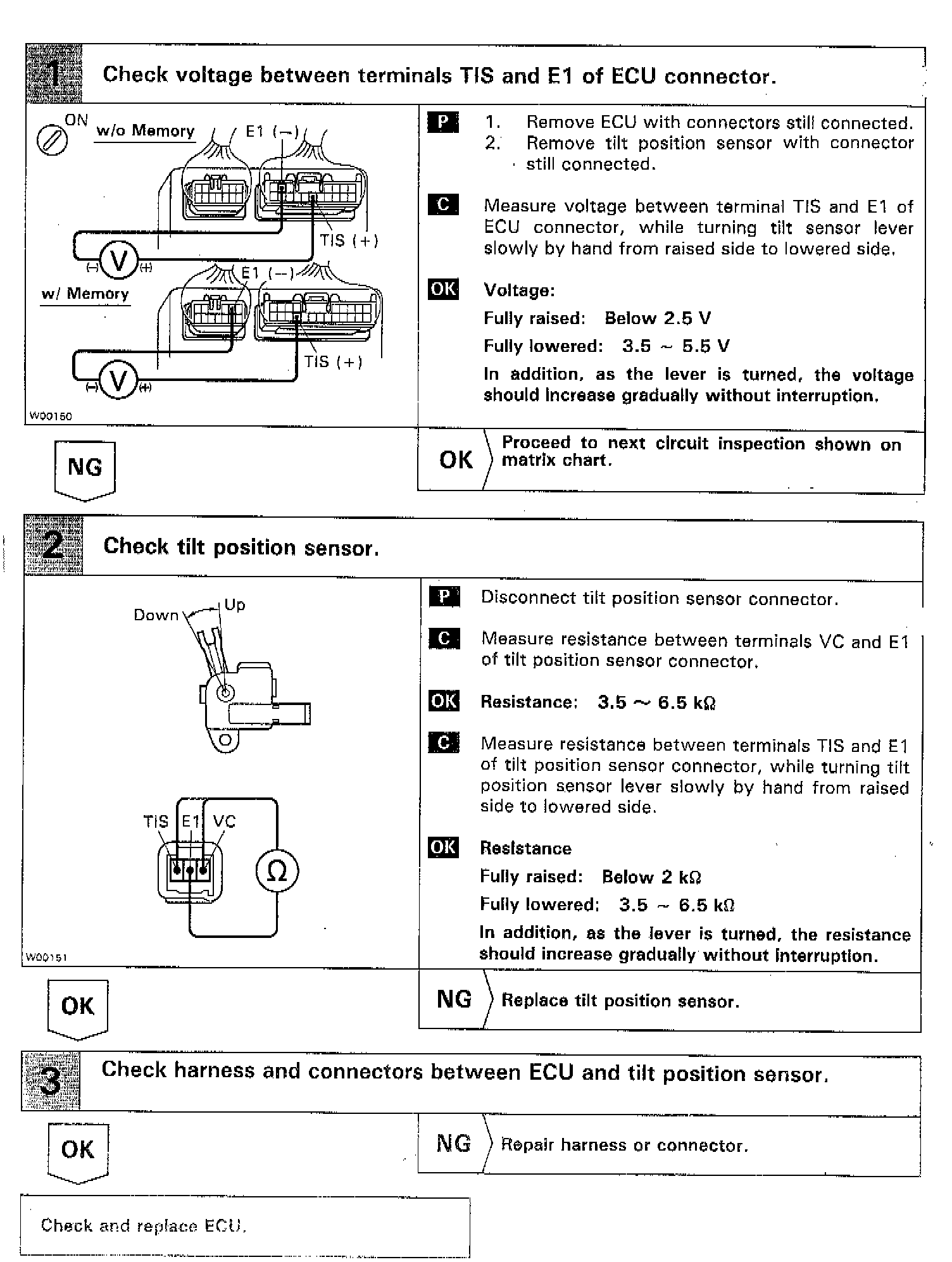 1 Check voltage between terminals TIS and E1 of ECU connector.

ON
w/o Memory
E1 (−)
TIS (+)
(−) V (+)
w/ Memory
E1 (−)
TIS (+)
(−) V (+)
W00150

P 1. Remove ECU with connectors still connected.
2. Remove tilt position sensor with connector still connected.

C Measure voltage between terminal TIS and E1 of ECU connector, while turning tilt sensor lever slowly by hand from raised side to lowered side.

OK Voltage:
Fully raised: Below 2.5 V
Fully lowered: 3.5 ~ 5.5 V
In addition, as the lever is turned, the voltage should increase gradually without interruption.

NG

OK Proceed to next circuit inspection shown on matrix chart.

2 Check tilt position sensor.

Down
Up
TIS
E1
VC
Ω
W00151

P Disconnect tilt position sensor connector.

C Measure resistance between terminals VC and E1 of tilt position sensor connector.

OK Resistance: 3.5 ~ 6.5 kΩ

C Measure resistance between terminals TIS and E1 of tilt position sensor connector, while turning tilt position sensor lever slowly by hand from raised side to lowered side.

OK Resistance
Fully raised: Below 2 kΩ
Fully lowered: 3.5 ~ 6.5 kΩ
In addition, as the lever is turned, the resistance should increase gradually without interruption.

OK

NG Replace tilt position sensor.

3 Check harness and connectors between ECU and tilt position sensor.

OK

NG Repair harness or connector.

Check and replace ECU.